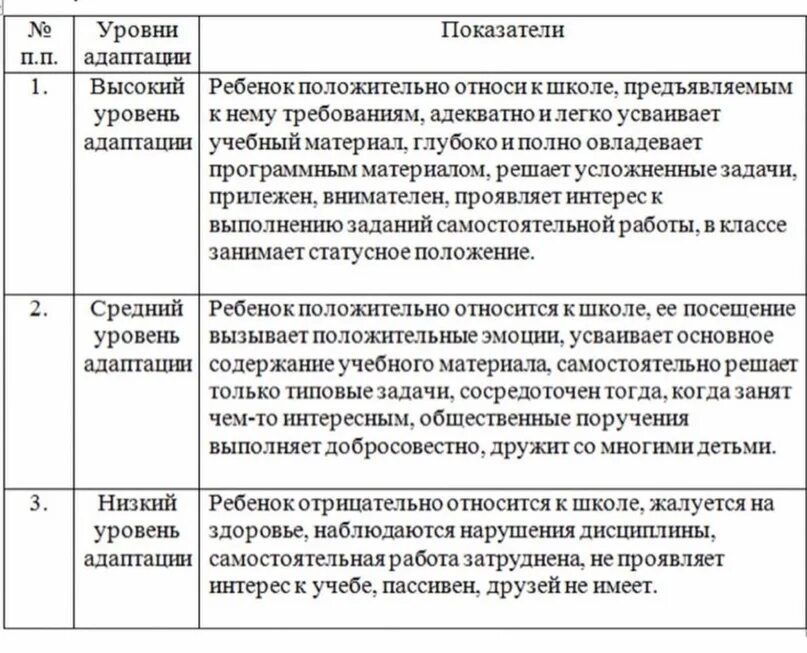 | № п.п. | Уровни адаптации | Показатели |
|---|---|---|
| 1. | Высокий уровень адаптации | Ребенок положительно относи к школе, предъявляемым к нему требованиям, адекватно и легко усваивает учебный материал, глубоко и полно овладевает программным материалом, решает усложненные задачи, прилежен, внимателен, проявляет интерес к выполнению заданий самостоятельной работы, в классе занимает статусное положение. |
| 2. | Средний уровень адаптации | Ребенок положительно относится к школе, ее посещение вызывает положительные эмоции, усваивает основное содержание учебного материала, самостоятельно решает только типовые задачи, сосредоточен тогда, когда занят чем-то интересным, общественные поручения выполняет добросовестно, дружит со многими детьми. |
| 3. | Низкий уровень адаптации | Ребенок отрицательно относится к школе, жалуется на здоровье, наблюдаются нарушения дисциплины, самостоятельная работа затруднена, не проявляет интерес к учебе, пассивен, друзей не имеет. |